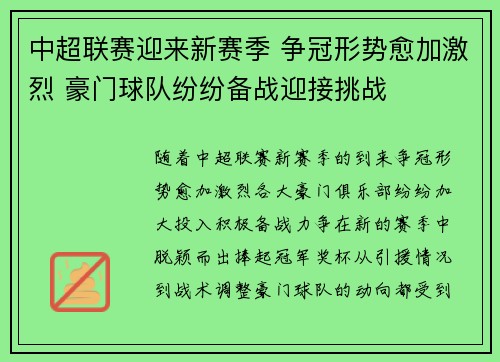 中超联赛迎来新赛季 争冠形势愈加激烈 豪门球队纷纷备战迎接挑战

随着中超联赛新赛季的到来争冠形势愈加激烈各大豪门俱乐部纷纷加大投入积极备战力争在新的赛季中脱颖而出捧起冠军奖杯从引援情况到战术调整豪门球队的动向都受到